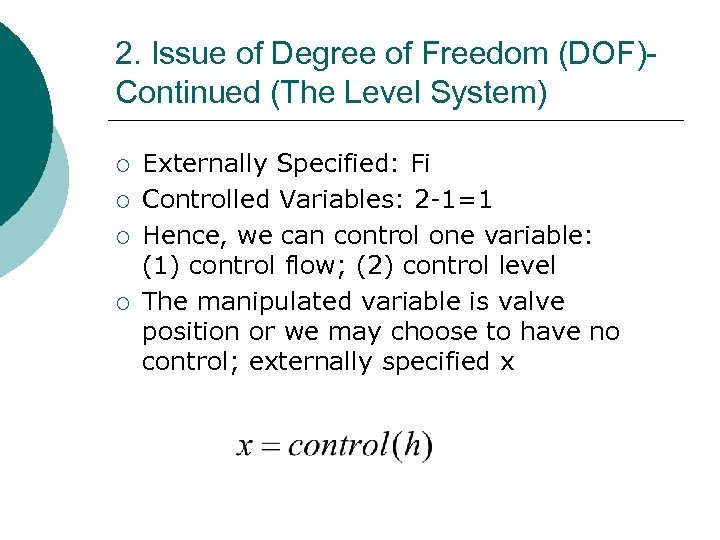 2. Issue of Degree of Freedom (DOF)-Continued (The Level System)

○ Externally Specified: Fi
○ Controlled Variables: 2-1=1
○ Hence, we can control one variable: (1) control flow; (2) control level
○ The manipulated variable is valve position or we may choose to have no control; externally specified x

$x = control(h)$